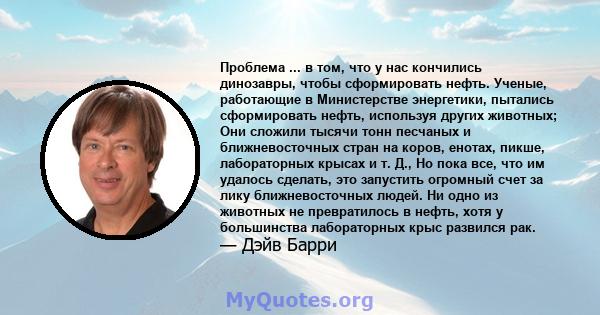 Проблема ... в том, что у нас кончились динозавры, чтобы сформировать нефть. Ученые, работающие в Министерстве энергетики, пытались сформировать нефть, используя других животных; Они сложили тысячи тонн песчаных и ближневосточных стран на коров, енотах, пикше, лабораторных крысах и т. Д., Но пока все, что им удалось сделать, это запустить огромный счет за лику ближневосточных людей. Ни одно из животных не превратилось в нефть, хотя у большинства лабораторных крыс развился рак.
— Дэйв Барри

MyQuotes.org